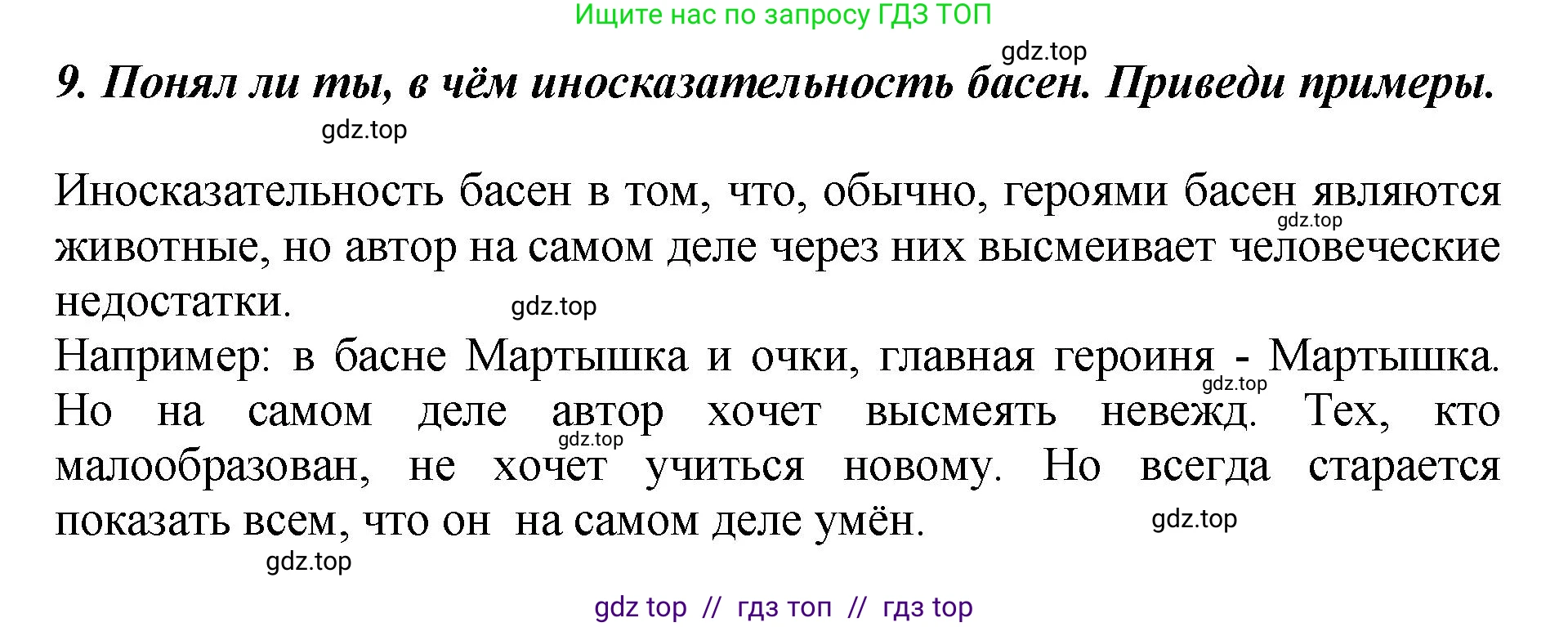 Ищите нас по запросу ГДЗ ТОП

gdz.top

9. Понял ли ты, в чём иносказательность басен. Приведи примеры.

gdz.top

Иносказательность басен в том, что, обычно, героями басен являются животные, но автор на самом деле через них высмеивает человеческие недостатки.

gdz.top

gdz.top

Например: в басне Мартышка и очки, главная героиня - Мартышка. Но на самом деле автор хочет высмеять невежд. Тех, кто малообразован, не хочет учиться новому. Но всегда старается показать всем, что он на самом деле умён.

gdz.top

gdz.top

gdz.top

gdz.top

gdz top // гдз топ // гдз top